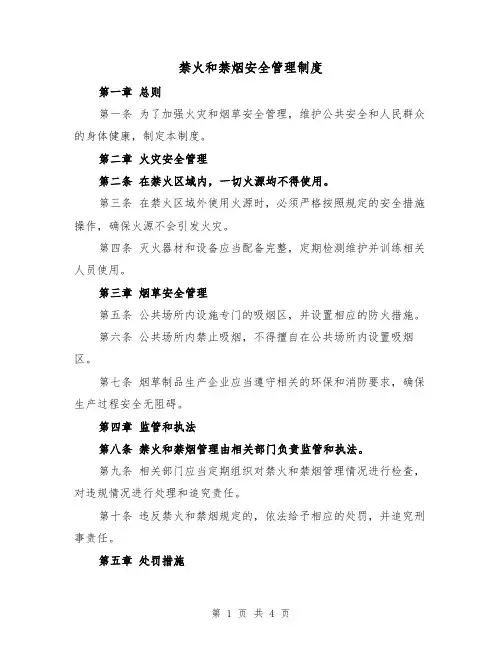 禁火和禁烟安全管理制度

第一章 总则

第一条 为了加强火灾和烟草安全管理，维护公共安全和人民群众的身体健康，制定本制度。

第二章 火灾安全管理

第二条 在禁火区域内，一切火源均不得使用。

第三条 在禁火区域外使用火源时，必须严格按照规定的安全措施操作，确保火源不会引发火灾。

第四条 灭火器材和设备应当配备完整，定期检测维护并训练相关人员使用。

第三章 烟草安全管理

第五条 公共场所内设施专门的吸烟区，并设置相应的防火措施。

第六条 公共场所内禁止吸烟，不得擅自在公共场所内设置吸烟区。

第七条 烟草制品生产企业应当遵守相关的环保和消防要求，确保生产过程安全无阻碍。

第四章 监管和执法

第八条 禁火和禁烟管理由相关部门负责监管和执法。

第九条 相关部门应当定期组织对禁火和禁烟管理情况进行检查，对违规情况进行处理和追究责任。

第十条 违反禁火和禁烟规定的，依法给予相应的处罚，并追究刑事责任。

第五章 处罚措施

第 1 页 共 4 页